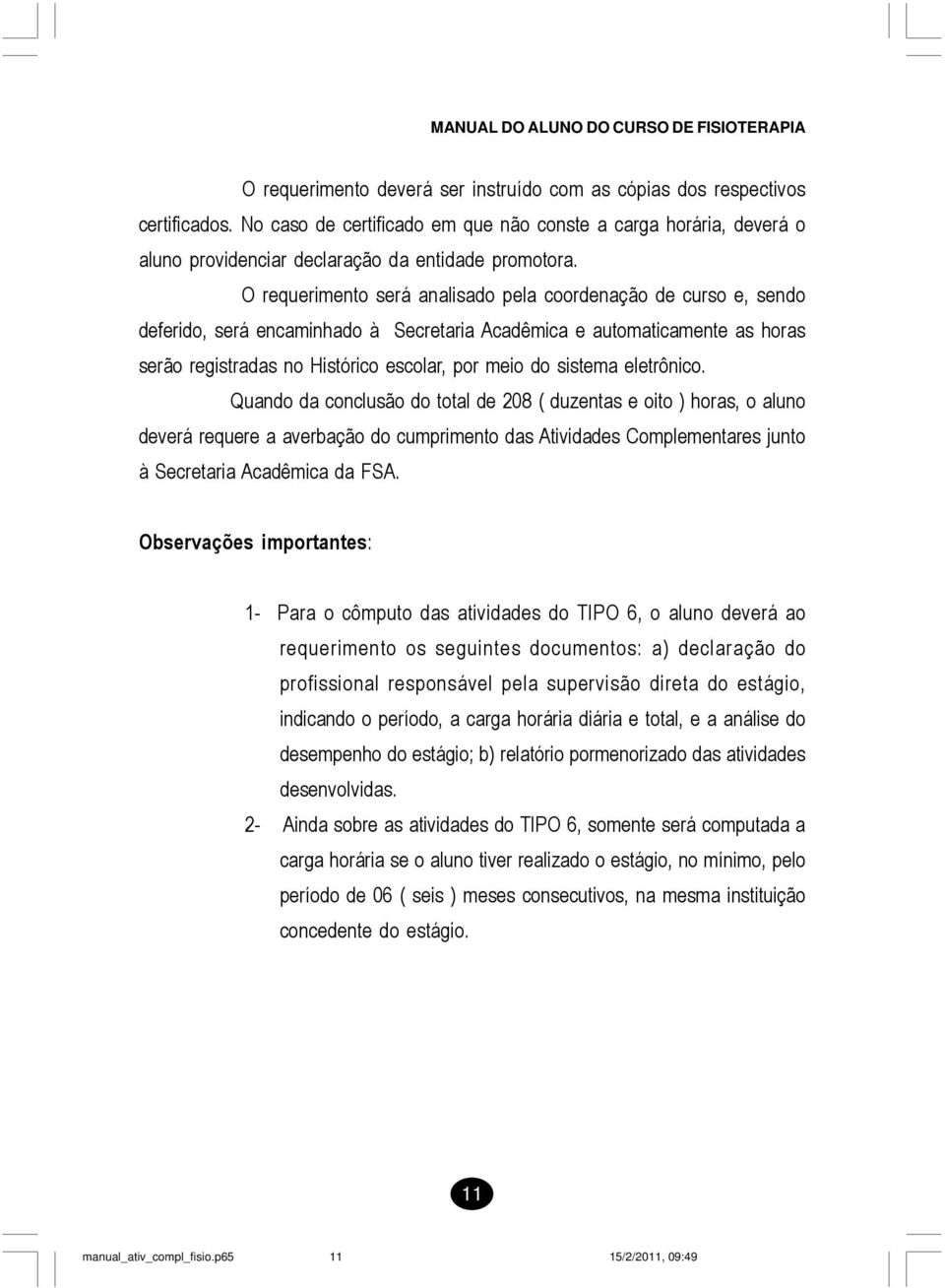 MANUAL DO ALUNO DO CURSO DE FISIOTERAPIA

O requerimento deverá ser instruído com as cópias dos respectivos certificados. No caso de certificado em que não conste a carga horária, deverá o aluno providenciar declaração da entidade promotora.

O requerimento será analisado pela coordenação de curso e, sendo deferido, será encaminhado à Secretaria Acadêmica e automaticamente as horas serão registradas no Histórico escolar, por meio do sistema eletrônico.

Quando da conclusão do total de 208 ( duzentas e oito ) horas, o aluno deverá requere a averbação do cumprimento das Atividades Complementares junto à Secretaria Acadêmica da FSA.

Observações importantes:

1- Para o cômputo das atividades do TIPO 6, o aluno deverá ao requerimento os seguintes documentos: a) declaração do profissional responsável pela supervisão direta do estágio, indicando o período, a carga horária diária e total, e a análise do desempenho do estágio; b) relatório pormenorizado das atividades desenvolvidas.

2- Ainda sobre as atividades do TIPO 6, somente será computada a carga horária se o aluno tiver realizado o estágio, no mínimo, pelo período de 06 ( seis ) meses consecutivos, na mesma instituição concedente do estágio.

11

manual_ativ_compl_fisio.p65 11 15/2/2011, 09:49